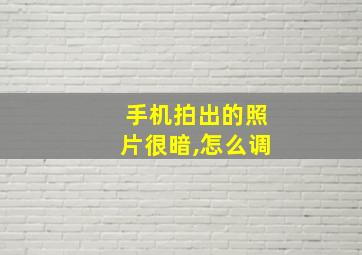 手机拍出的照片很暗,怎么调